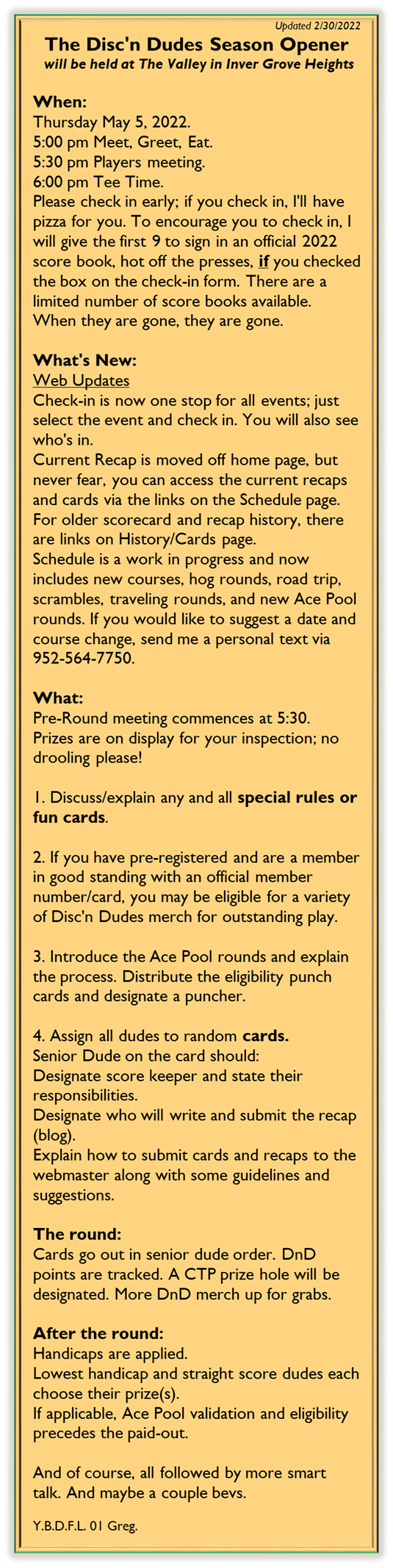 Updated 2/30/2022

The Disc'n Dudes Season Opener
will be held at The Valley in Inver Grove Heights

When:
Thursday May 5, 2022.
5:00 pm Meet, Greet, Eat.
5:30 pm Players meeting.
6:00 pm Tee Time.
Please check in early; if you check in, I'll have pizza for you. To encourage you to check in, I will give the first 9 to sign in an official 2022 score book, hot off the presses, if you checked the box on the check-in form. There are a limited number of score books available. When they are gone, they are gone.

What's New:
Web Updates
Check-in is now one stop for all events; just select the event and check in. You will also see who's in.
Current Recap is moved off home page, but never fear, you can access the current recaps and cards via the links on the Schedule page. For older scorecard and recap history, there are links on History/Cards page.
Schedule is a work in progress and now includes new courses, hog rounds, road trip, scrambles, traveling rounds, and new Ace Pool rounds. If you would like to suggest a date and course change, send me a personal text via 952-564-7750.

What:
Pre-Round meeting commences at 5:30.
Prizes are on display for your inspection; no drooling please!

1. Discuss/explain any and all special rules or fun cards.

2. If you have pre-registered and are a member in good standing with an official member number/card, you may be eligible for a variety of Disc'n Dudes merch for outstanding play.

3. Introduce the Ace Pool rounds and explain the process. Distribute the eligibility punch cards and designate a puncher.

4. Assign all dudes to random cards.
Senior Dude on the card should:
Designate score keeper and state their responsibilities.
Designate who will write and submit the recap (blog).
Explain how to submit cards and recaps to the webmaster along with some guidelines and suggestions.

The round:
Cards go out in senior dude order. DnD points are tracked. A CTP prize hole will be designated. More DnD merch up for grabs.

After the round:
Handicaps are applied.
Lowest handicap and straight score dudes each choose their prize(s).
If applicable, Ace Pool validation and eligibility precedes the paid-out.

And of course, all followed by more smart talk. And maybe a couple bevs.

Y.B.D.F.L. 01 Greg.